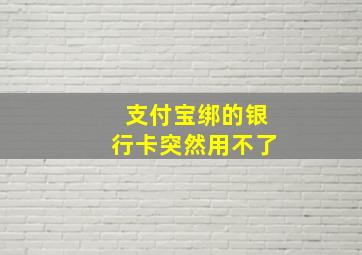 支付宝绑的银行卡突然用不了